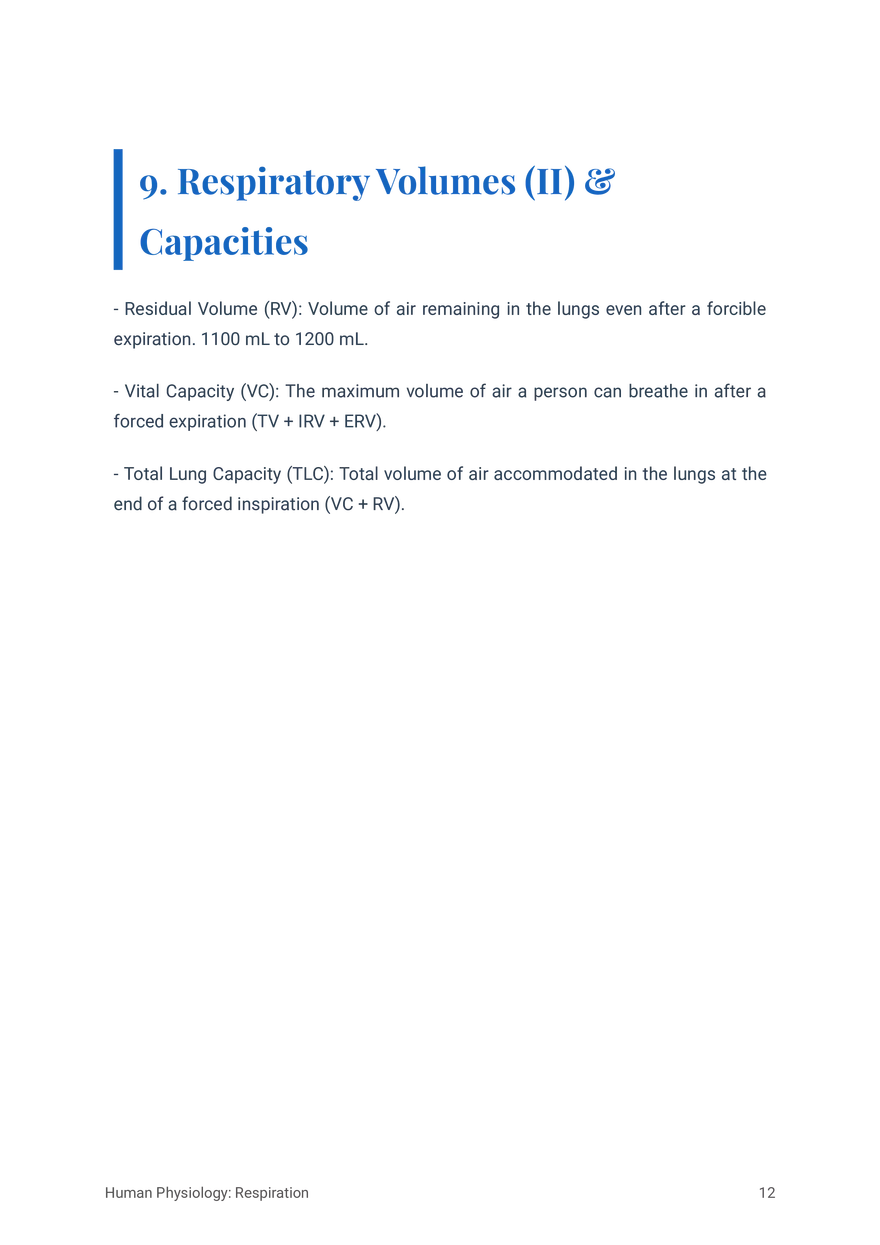 9. Respiratory Volumes (II) & Capacities

- Residual Volume (RV): Volume of air remaining in the lungs even after a forcible expiration. 1100 mL to 1200 mL.

- Vital Capacity (VC): The maximum volume of air a person can breathe in after a forced expiration (TV + IRV + ERV).

- Total Lung Capacity (TLC): Total volume of air accommodated in the lungs at the end of a forced inspiration (VC + RV).

Human Physiology: Respiration

12